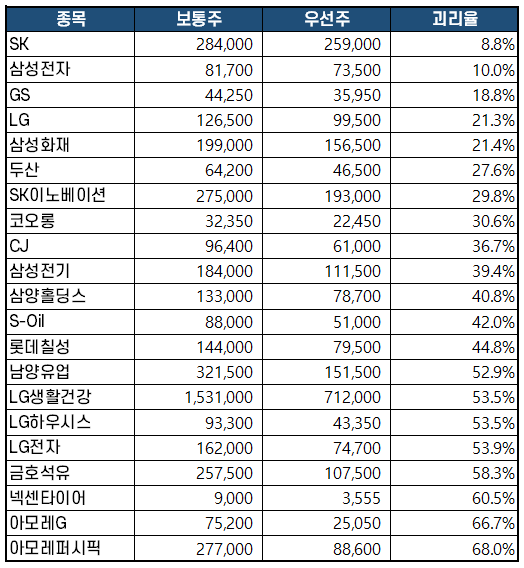 | 종목 | 보통주 | 우선주 | 괴리율 |
|---|---|---|---|
| SK | 284,000 | 259,000 | 8.8% |
| 삼성전자 | 81,700 | 73,500 | 10.0% |
| GS | 44,250 | 35,950 | 18.8% |
| LG | 126,500 | 99,500 | 21.3% |
| 삼성화재 | 199,000 | 156,500 | 21.4% |
| 두산 | 64,200 | 46,500 | 27.6% |
| SK이노베이션 | 275,000 | 193,000 | 29.8% |
| 코오롱 | 32,350 | 22,450 | 30.6% |
| CJ | 96,400 | 61,000 | 36.7% |
| 삼성전기 | 184,000 | 111,500 | 39.4% |
| 삼양홀딩스 | 133,000 | 78,700 | 40.8% |
| S-Oil | 88,000 | 51,000 | 42.0% |
| 롯데칠성 | 144,000 | 79,500 | 44.8% |
| 남양유업 | 321,500 | 151,500 | 52.9% |
| LG생활건강 | 1,531,000 | 712,000 | 53.5% |
| LG하우시스 | 93,300 | 43,350 | 53.5% |
| LG전자 | 162,000 | 74,700 | 53.9% |
| 금호석유 | 257,500 | 107,500 | 58.3% |
| 넥센타이어 | 9,000 | 3,555 | 60.5% |
| 아모레G | 75,200 | 25,050 | 66.7% |
| 아모레퍼시픽 | 277,000 | 88,600 | 68.0% |